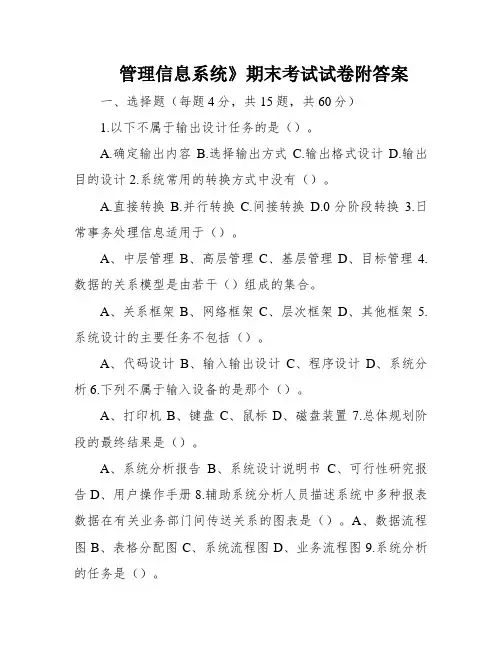 管理信息系统》期末考试试卷附答案

一、选择题（每题4分，共15题，共60分）

1.以下不属于输出设计任务的是（）。

A.确定输出内容 B.选择输出方式 C.输出格式设计 D.输出目的设计 2.系统常用的转换方式中没有（）。

A.直接转换 B.并行转换 C.间接转换 D.0分阶段转换 3.日常事务处理信息适用于（）。

A、中层管理 B、高层管理 C、基层管理 D、目标管理 4.数据的关系模型是由若干（）组成的集合。

A、关系框架 B、网络框架 C、层次框架 D、其他框架 5.系统设计的主要任务不包括（）。

A、代码设计 B、输入输出设计 C、程序设计 D、系统分析 6.下列不属于输入设备的是那个（）。

A、打印机 B、键盘 C、鼠标 D、磁盘装置 7.总体规划阶段的最终结果是（）。

A、系统分析报告 B、系统设计说明书 C、可行性研究报告 D、用户操作手册 8.辅助系统分析人员描述系统中多种报表数据在有关业务部门间传送关系的图表是（）。A、数据流程图 B、表格分配图 C、系统流程图 D、业务流程图 9.系统分析的任务是（）。